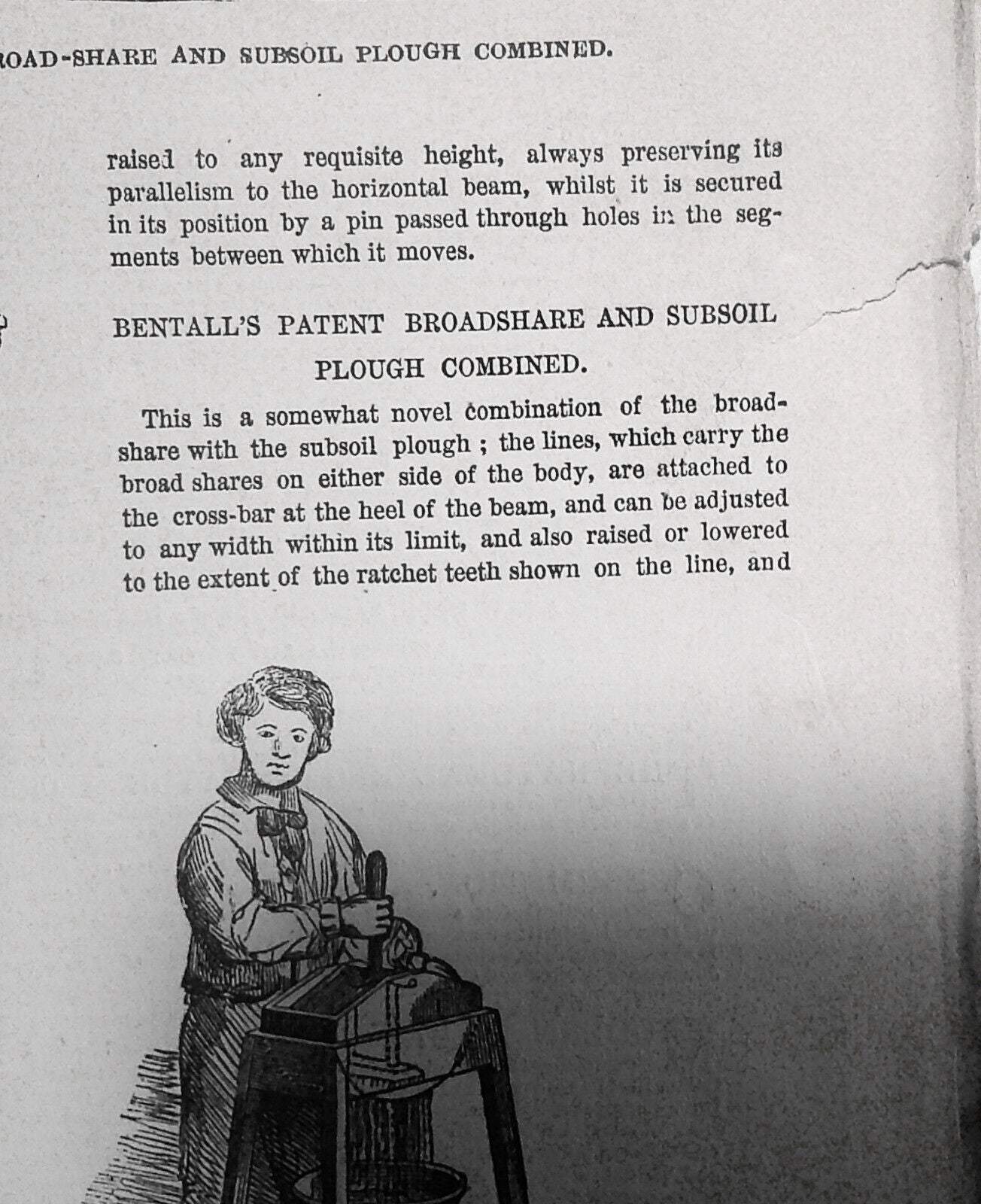 ROAD-SHARE AND SUBSOIL PLOUGH COMBINED.

raised to any requisite height, always preserving its parallelism to the horizontal beam, whilst it is secured in its position by a pin passed through holes in the segments between which it moves.

BENTALL'S PATENT BROADSHARE AND SUBSOIL PLOUGH COMBINED.

This is a somewhat novel combination of the broadshare with the subsoil plough ; the lines, which carry the broad shares on either side of the body, are attached to the cross-bar at the heel of the beam, and can be adjusted to any width within its limit, and also raised or lowered to the extent of the ratchet teeth shown on the line, and